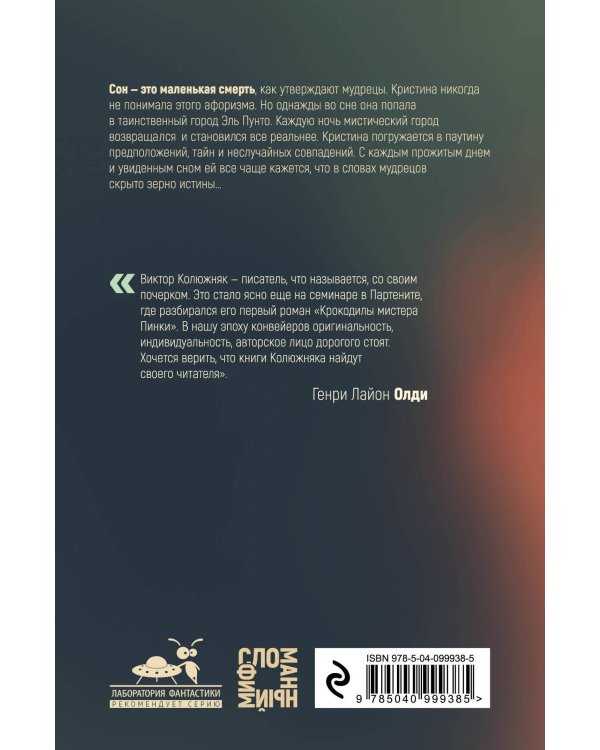 Сон – это маленькая смерть, как утверждают мудрецы. Кристина никогда не понимала этого афоризма. Но однажды во сне она попала в таинственный город Эль Пунто. Каждую ночь мистический город возвращался и становился все реальнее. Кристина погружается в паутину предположений, тайн и неслучайных совпадений. С каждым прожитым днем и увиденным сном ей все чаще кажется, что в словах мудрецов скрыто зерно истины...

« Виктор Колюжняк – писатель, что называется, со своим почерком. Это стало ясно еще на семинаре в Партените, где разбирался его первый роман «Крокодилы мистера Пинки». В нашу эпоху конвейеров оригинальность, индивидуальность, авторское лицо дорогого стоят. Хочется верить, что книги Колюжняка найдут своего читателя».

Генри Лайон Олди

ЛАБОРАТОРИЯ ФАНТАСТИКИ
РЕКОМЕНДУЕТ СЕРИЮ

СЛОМАННЫЙ МИФ

ISBN 978-5-04-099938-5
9 785040 999385 >